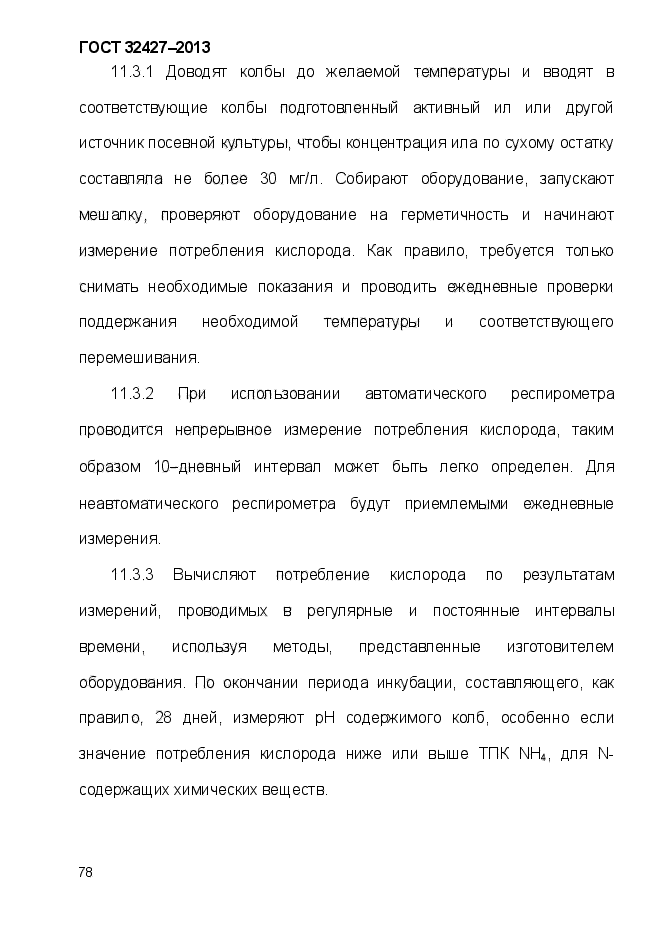 ГОСТ 32427–2013

11.3.1 Доводят колбы до желаемой температуры и вводят в соответствующие колбы подготовленный активный ил или другой источник посевной культуры, чтобы концентрация ила по сухому остатку составляла не более 30 мг/л. Собирают оборудование, запускают мешалку, проверяют оборудование на герметичность и начинают измерение потребления кислорода. Как правило, требуется только снимать необходимые показания и проводить ежедневные проверки поддержания необходимой температуры и соответствующего перемешивания.

11.3.2 При использовании автоматического респирометра проводится непрерывное измерение потребления кислорода, таким образом 10–дневный интервал может быть легко определен. Для неавтоматического респирометра будут приемлемыми ежедневные измерения.

11.3.3 Вычисляют потребление кислорода по результатам измерений, проводимых в регулярные и постоянные интервалы времени, используя методы, представленные изготовителем оборудования. По окончании периода инкубации, составляющего, как правило, 28 дней, измеряют pH содержимого колб, особенно если значение потребления кислорода ниже или выше ТПК $NH_4$, для N-содержащих химических веществ.

78